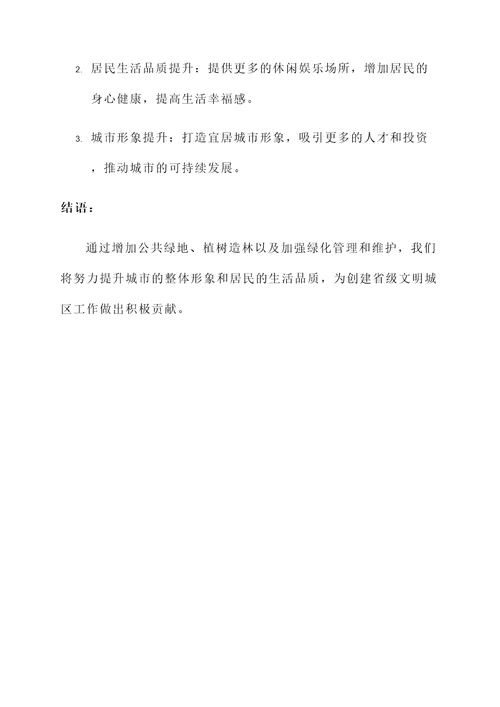 2. 居民生活品质提升：提供更多的休闲娱乐场所，增加居民的身心健康，提高生活幸福感。

3. 城市形象提升：打造宜居城市形象，吸引更多的人才和投资，推动城市的可持续发展。

结语：

通过增加公共绿地、植树造林以及加强绿化管理和维护，我们将努力提升城市的整体形象和居民的生活品质，为创建省级文明城区工作做出积极贡献。